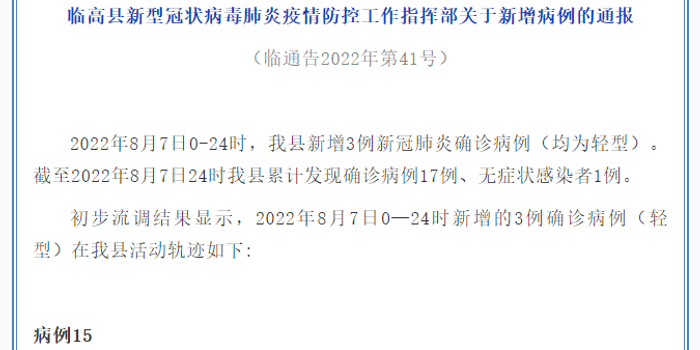 临高县新型冠状病毒肺炎疫情防控工作指挥部关于新增病例的通报

（临通告2022年第41号）

2022年8月7日0-24时，我县新增3例新冠肺炎确诊病例（均为轻型）。截至2022年8月7日24时我县累计发现确诊病例17例、无症状感染者1例。

初步流调结果显示，2022年8月7日0—24时新增的3例确诊病例（轻型）在我县活动轨迹如下:

病例15